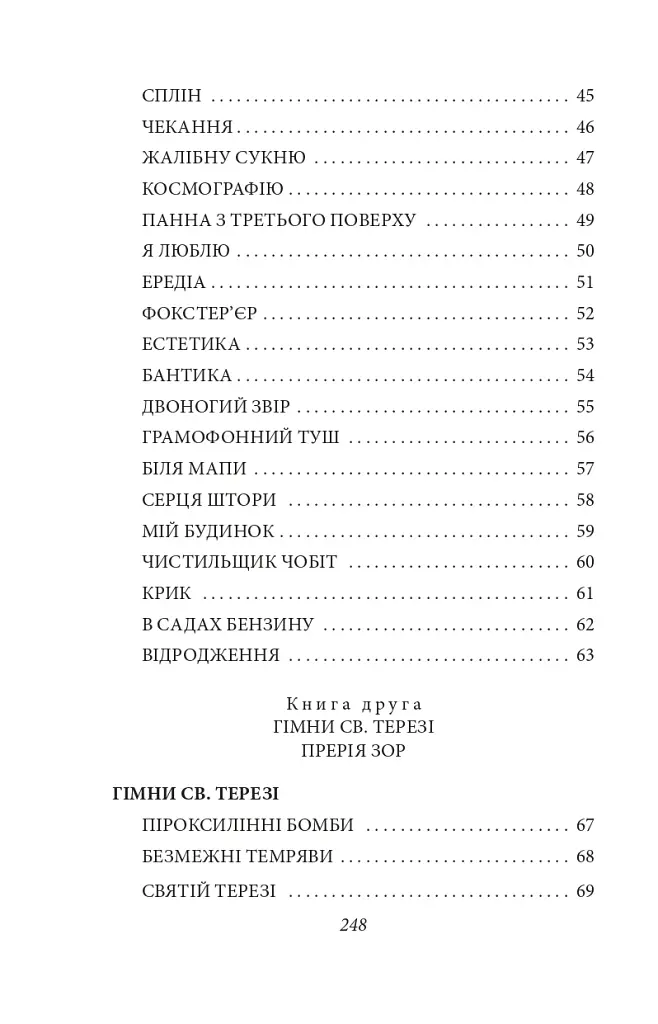 СПЛІН 45

ЧЕКАННЯ 46

ЖАЛІБНУ СУКНЮ 47

КОСМОГРАФІЮ 48

ПАННА З ТРЕТЬОГО ПОВЕРХУ 49

Я ЛЮБЛЮ 50

ЕРЕДІА 51

ФОКСТЕР'ЄР 52

ЕСТЕТИКА 53

БАНТИКА 54

ДВОНОГИЙ ЗВІР 55

ГРАМОФОННИЙ ТУШ 56

БІЛЯ МАПИ 57

СЕРЦЯ ШТОРИ 58

МІЙ БУДИНОК 59

ЧИСТИЛЬЩИК ЧОБІТ 60

КРИК 61

В САДАХ БЕНЗИНУ 62

ВІДРОДЖЕННЯ 63

Книга друга
ГІМНИ СВ. ТЕРЕЗІ
ПРЕРІЯ ЗОР

ГІМНИ СВ. ТЕРЕЗІ

ПІРОКСИЛІННІ БОМБИ 67

БЕЗМЕЖНІ ТЕМРЯВИ 68

СВЯТІЙ ТЕРЕЗІ 69

248